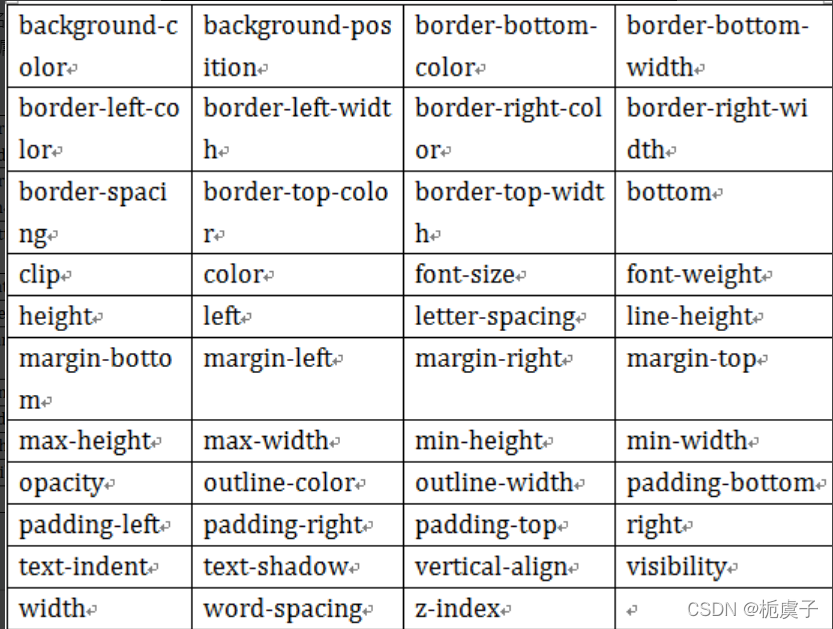 | background-color | background-position | border-bottom-color | border-bottom-width |
|---|---|---|---|
| border-left-color | border-left-width | border-right-color | border-right-width |
| border-spacing | border-top-color | border-top-width | bottom |
| clip | color | font-size | font-weight |
| height | left | letter-spacing | line-height |
| margin-bottom | margin-left | margin-right | margin-top |
| max-height | max-width | min-height | min-width |
| opacity | outline-color | outline-width | padding-bottom |
| padding-left | padding-right | padding-top | right |
| text-indent | text-shadow | vertical-align | visibility |
| width | word-spacing | z-index | |

CSDN @栀虞子